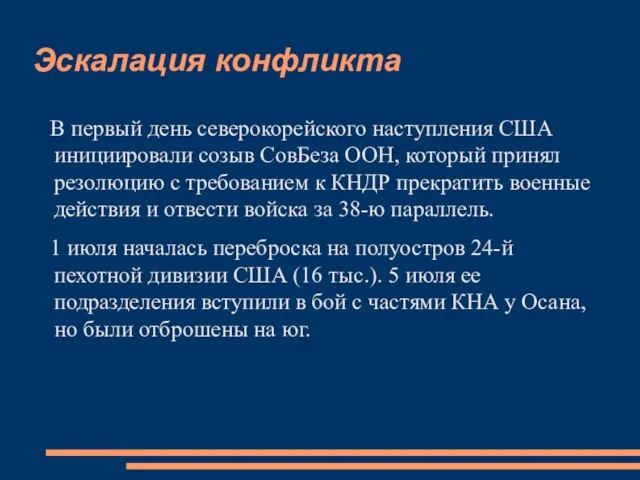 Эскалация конфликта

В первый день северокорейского наступления США инициировали созыв СовБеза ООН, который принял резолюцию с требованием к КНДР прекратить военные действия и отвести войска за 38-ю параллель.

1 июля началась переброска на полуостров 24-й пехотной дивизии США (16 тыс.). 5 июля ее подразделения вступили в бой с частями КНА у Осана, но были отброшены на юг.